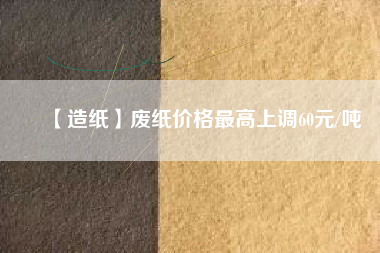 【造纸】废纸价格最高上调60元/吨